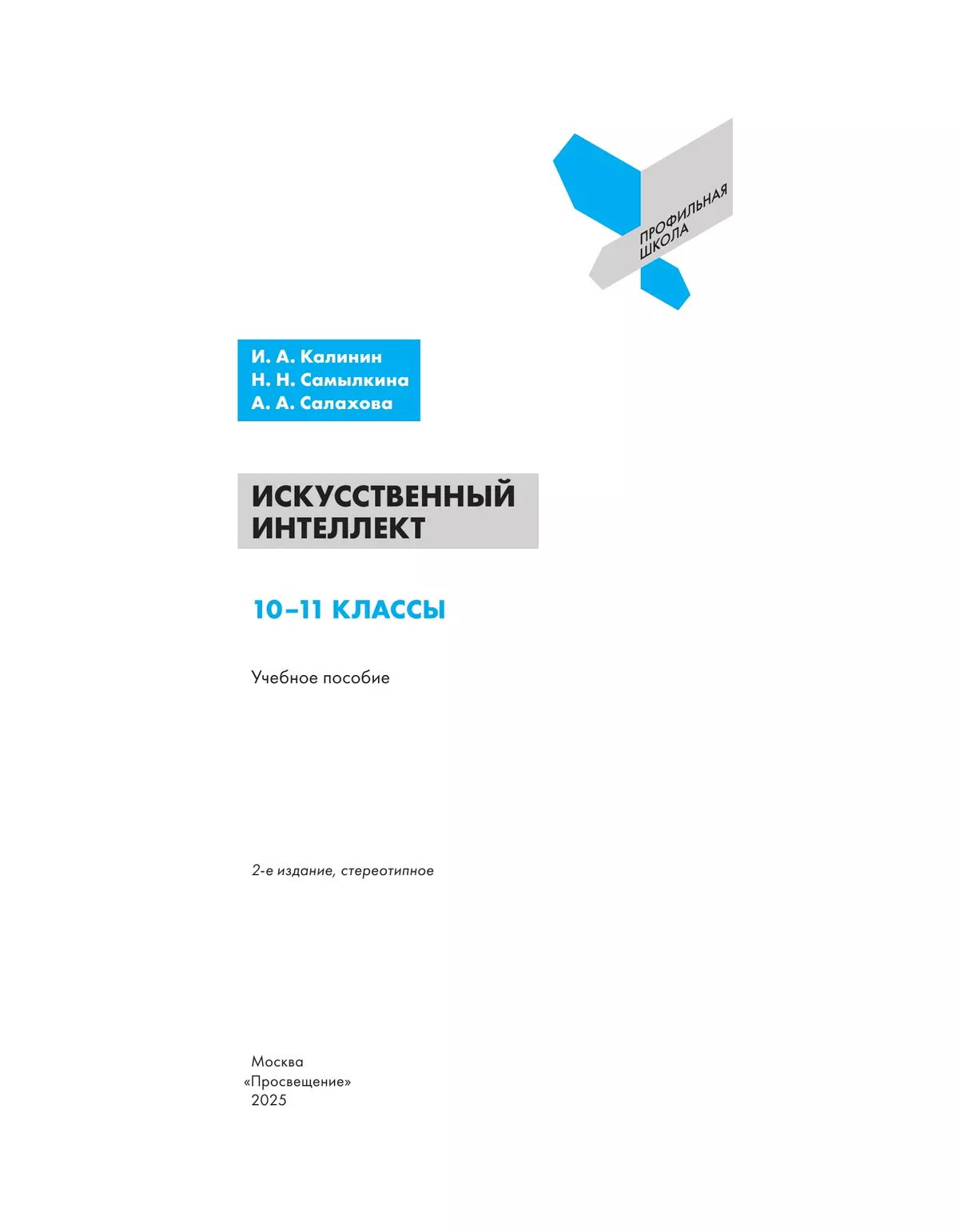 ПРОФИЛЬНАЯ ШКОЛА

И. А. Калинин
Н. Н. Самылкина
А. А. Салахова

ИСКУССТВЕННЫЙ ИНТЕЛЛЕКТ

10–11 КЛАССЫ

Учебное пособие

2-е издание, стереотипное

Москва
«Просвещение»
2025